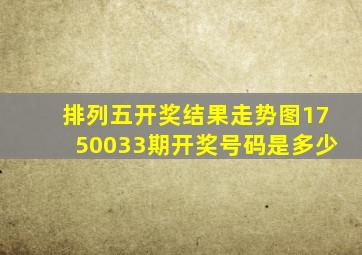 排列五开奖结果走势图1750033期开奖号码是多少